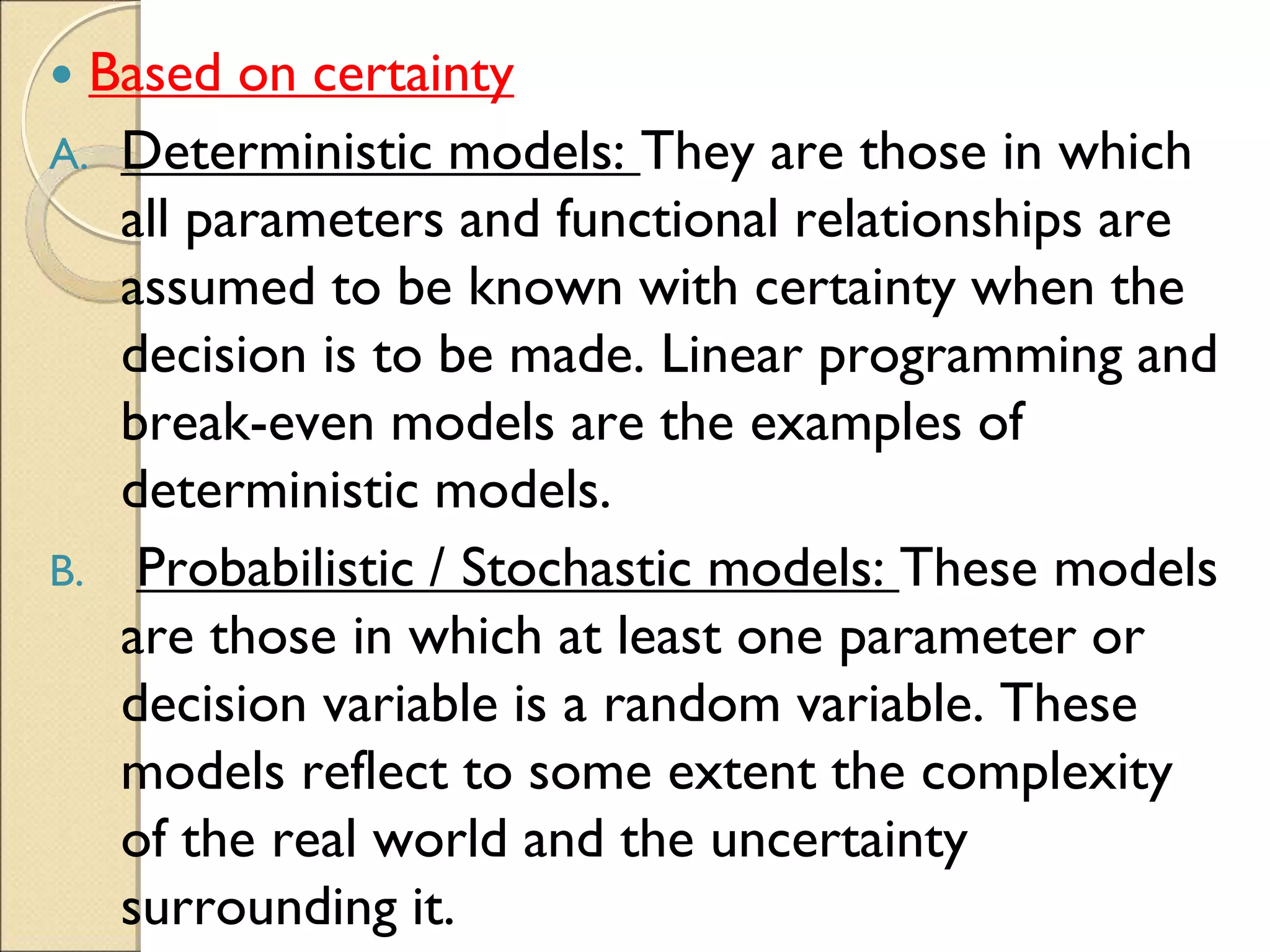 • Based on certainty

A. Deterministic models: They are those in which all parameters and functional relationships are assumed to be known with certainty when the decision is to be made. Linear programming and break-even models are the examples of deterministic models.

B. Probabilistic / Stochastic models: These models are those in which at least one parameter or decision variable is a random variable. These models reflect to some extent the complexity of the real world and the uncertainty surrounding it.